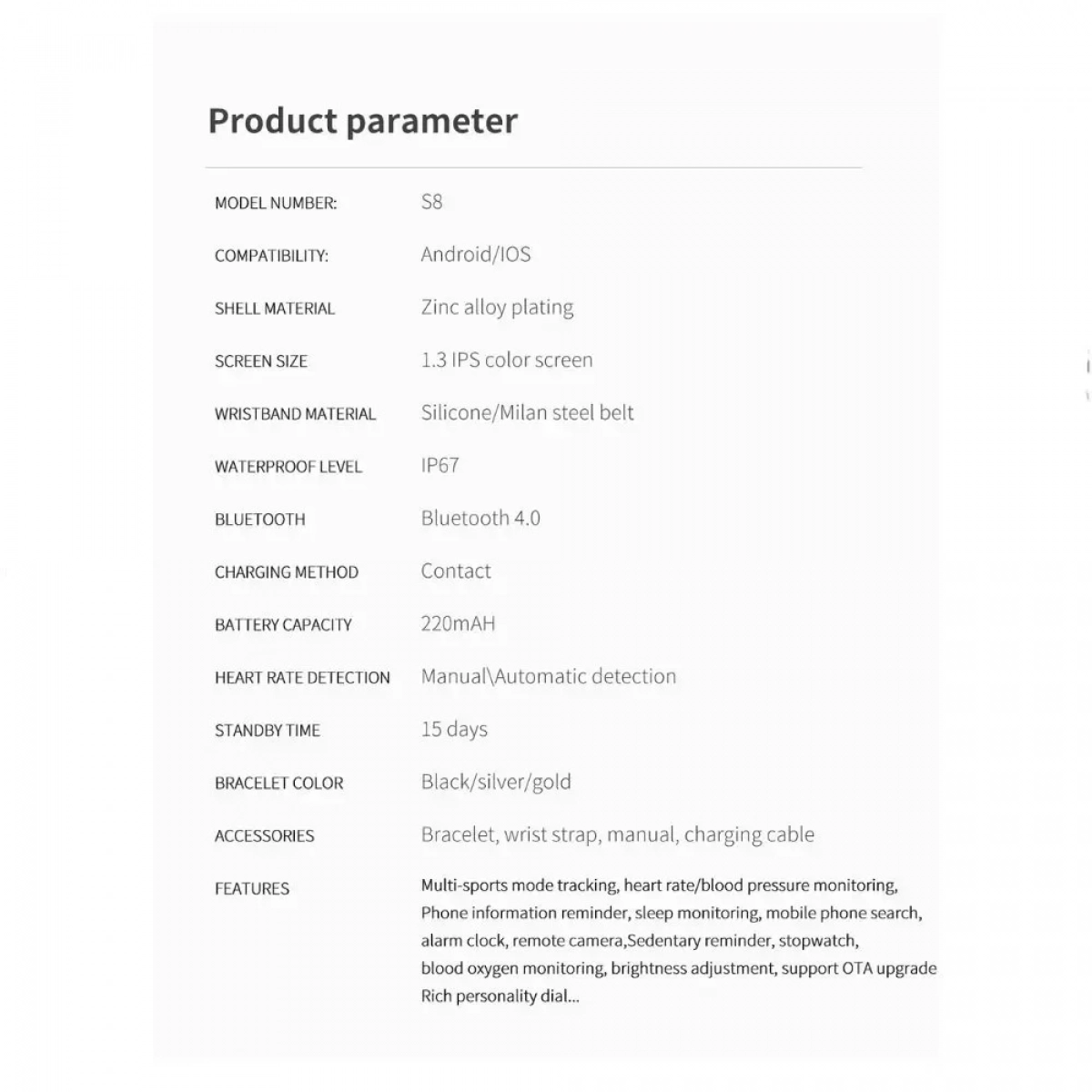 Product parameter

| | |
|---|---|
| MODEL NUMBER: | S8 |
| COMPATIBILITY: | Android/IOS |
| SHELL MATERIAL | Zinc alloy plating |
| SCREEN SIZE | 1.3 IPS color screen |
| WRISTBAND MATERIAL | Silicone/Milan steel belt |
| WATERPROOF LEVEL | IP67 |
| BLUETOOTH | Bluetooth 4.0 |
| CHARGING METHOD | Contact |
| BATTERY CAPACITY | 220mAH |
| HEART RATE DETECTION | Manual\Automatic detection |
| STANDBY TIME | 15 days |
| BRACELET COLOR | Black/silver/gold |
| ACCESSORIES | Bracelet, wrist strap, manual, charging cable |
| FEATURES | Multi-sports mode tracking, heart rate/blood pressure monitoring, Phone information reminder, sleep monitoring, mobile phone search, alarm clock, remote camera,Sedentary reminder, stopwatch, blood oxygen monitoring, brightness adjustment, support OTA upgrade Rich personality dial... |